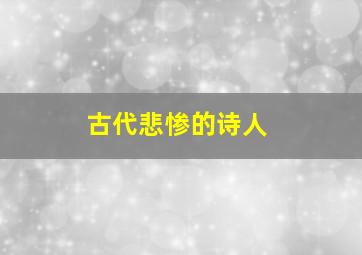 古代悲惨的诗人